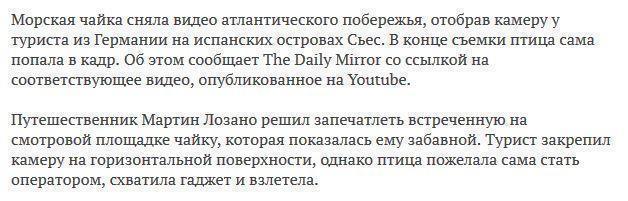 Морская чайка сняла видео атлантического побережья, отобрав камеру у туриста из Германии на испанских островах Сьес. В конце съемки птица сама попала в кадр. Об этом сообщает The Daily Mirror со ссылкой на соответствующее видео, опубликованное на Youtube.

Путешественник Мартин Лозано решил запечатлеть встреченную на смотровой площадке чайку, которая показалась ему забавной. Турист закрепил камеру на горизонтальной поверхности, однако птица пожелала сама стать оператором, схватила гаджет и взлетела.